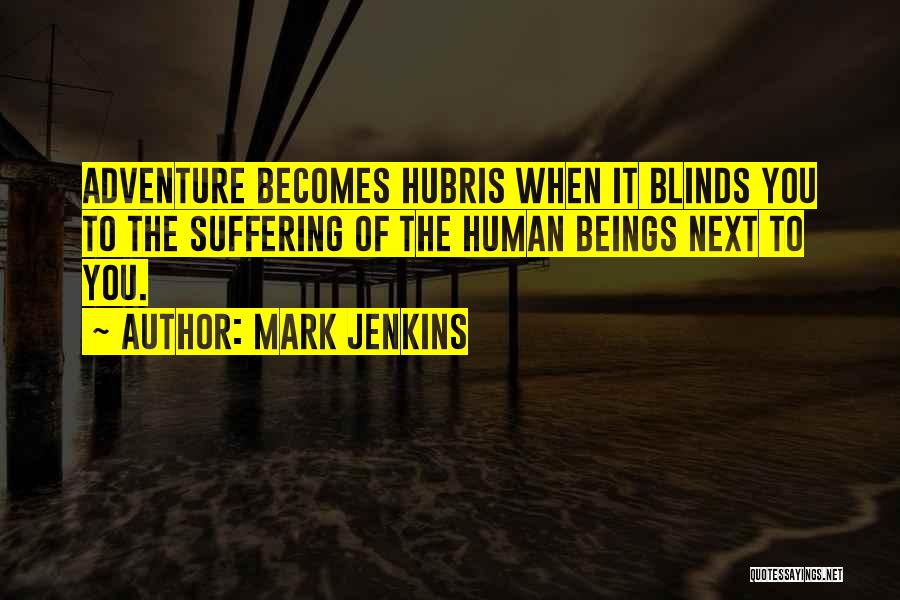 ADVENTURE BECOMES HUBRIS WHEN IT BLINDS YOU TO THE SUFFERING OF THE HUMAN BEINGS NEXT TO YOU.

~ AUTHOR: MARK JENKINS

QUOTESSAYINGS.NET